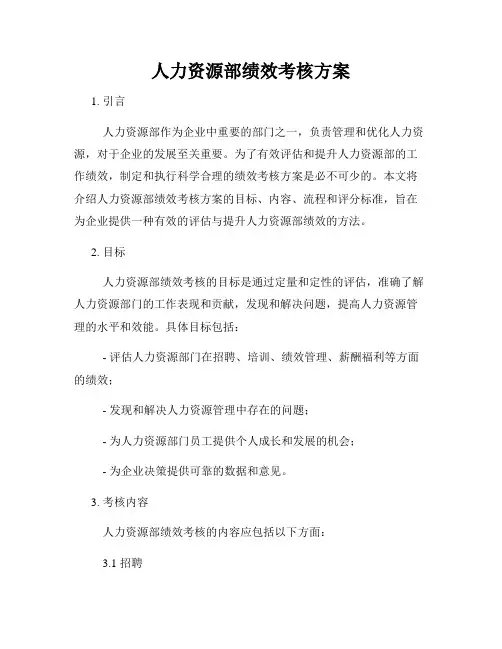 人力资源部绩效考核方案

1. 引言

人力资源部作为企业中重要的部门之一，负责管理和优化人力资源，对于企业的发展至关重要。为了有效评估和提升人力资源部的工作绩效，制定和执行科学合理的绩效考核方案是必不可少的。本文将介绍人力资源部绩效考核方案的目标、内容、流程和评分标准，旨在为企业提供一种有效的评估与提升人力资源部绩效的方法。

2. 目标

人力资源部绩效考核的目标是通过定量和定性的评估，准确了解人力资源部门的工作表现和贡献，发现和解决问题，提高人力资源管理的水平和效能。具体目标包括：

- 评估人力资源部门在招聘、培训、绩效管理、薪酬福利等方面的绩效；

- 发现和解决人力资源管理中存在的问题；

- 为人力资源部门员工提供个人成长和发展的机会；

- 为企业决策提供可靠的数据和意见。

3. 考核内容

人力资源部绩效考核的内容应包括以下方面：

3.1 招聘